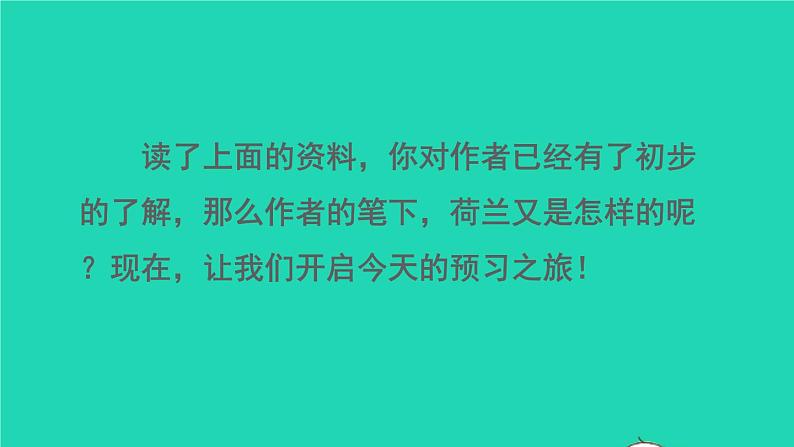 读了上面的资料，你对作者已经有了初步的了解，那么作者的笔下，荷兰又是怎样的呢？现在，让我们开启今天的预习之旅！